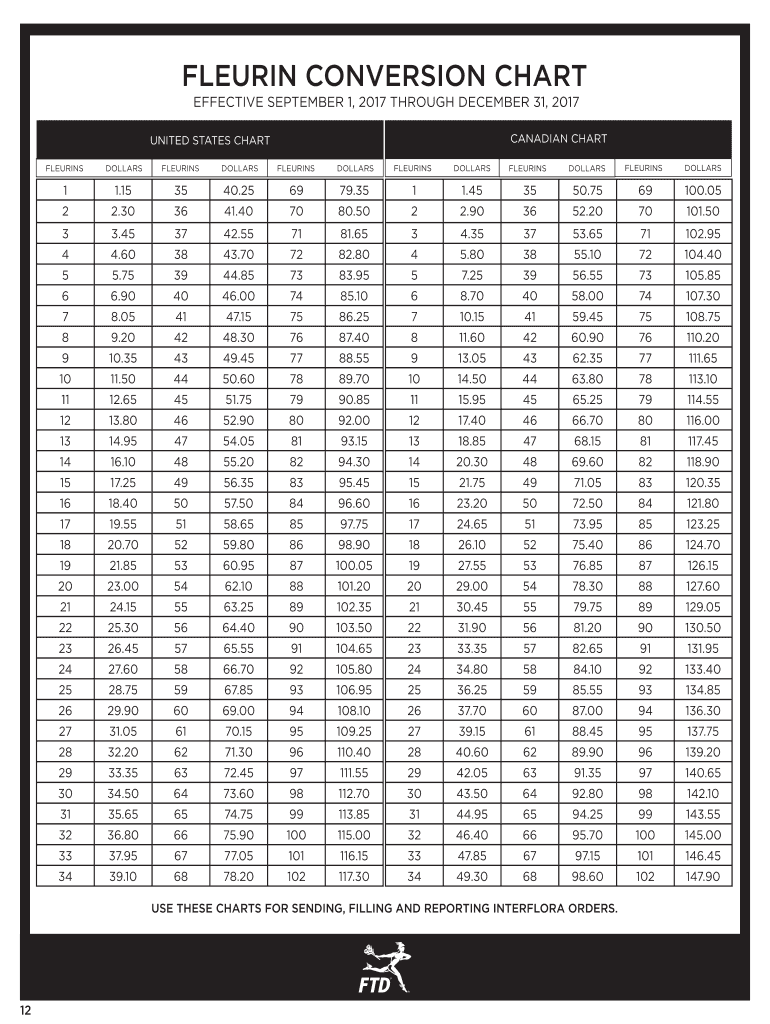 FLEURIN CONVERSION CHART

EFFECTIVE SEPTEMBER 1, 2017 THROUGH DECEMBER 31, 2017

UNITED STATES CHART

| FLEURINS | DOLLARS | FLEURINS | DOLLARS | FLEURINS | DOLLARS |
|---|---|---|---|---|---|
| 1 | 1.15 | 35 | 40.25 | 69 | 79.35 |
| 2 | 2.30 | 36 | 41.40 | 70 | 80.50 |
| 3 | 3.45 | 37 | 42.55 | 71 | 81.65 |
| 4 | 4.60 | 38 | 43.70 | 72 | 82.80 |
| 5 | 5.75 | 39 | 44.85 | 73 | 83.95 |
| 6 | 6.90 | 40 | 46.00 | 74 | 85.10 |
| 7 | 8.05 | 41 | 47.15 | 75 | 86.25 |
| 8 | 9.20 | 42 | 48.30 | 76 | 87.40 |
| 9 | 10.35 | 43 | 49.45 | 77 | 88.55 |
| 10 | 11.50 | 44 | 50.60 | 78 | 89.70 |
| 11 | 12.65 | 45 | 51.75 | 79 | 90.85 |
| 12 | 13.80 | 46 | 52.90 | 80 | 92.00 |
| 13 | 14.95 | 47 | 54.05 | 81 | 93.15 |
| 14 | 16.10 | 48 | 55.20 | 82 | 94.30 |
| 15 | 17.25 | 49 | 56.35 | 83 | 95.45 |
| 16 | 18.40 | 50 | 57.50 | 84 | 96.60 |
| 17 | 19.55 | 51 | 58.65 | 85 | 97.75 |
| 18 | 20.70 | 52 | 59.80 | 86 | 98.90 |
| 19 | 21.85 | 53 | 60.95 | 87 | 100.05 |
| 20 | 23.00 | 54 | 62.10 | 88 | 101.20 |
| 21 | 24.15 | 55 | 63.25 | 89 | 102.35 |
| 22 | 25.30 | 56 | 64.40 | 90 | 103.50 |
| 23 | 26.45 | 57 | 65.55 | 91 | 104.65 |
| 24 | 27.60 | 58 | 66.70 | 92 | 105.80 |
| 25 | 28.75 | 59 | 67.85 | 93 | 106.95 |
| 26 | 29.90 | 60 | 69.00 | 94 | 108.10 |
| 27 | 31.05 | 61 | 70.15 | 95 | 109.25 |
| 28 | 32.20 | 62 | 71.30 | 96 | 110.40 |
| 29 | 33.35 | 63 | 72.45 | 97 | 111.55 |
| 30 | 34.50 | 64 | 73.60 | 98 | 112.70 |
| 31 | 35.65 | 65 | 74.75 | 99 | 113.85 |
| 32 | 36.80 | 66 | 75.90 | 100 | 115.00 |
| 33 | 37.95 | 67 | 77.05 | 101 | 116.15 |
| 34 | 39.10 | 68 | 78.20 | 102 | 117.30 |

CANADIAN CHART

| FLEURINS | DOLLARS | FLEURINS | DOLLARS | FLEURINS | DOLLARS |
|---|---|---|---|---|---|
| 1 | 1.45 | 35 | 50.75 | 69 | 100.05 |
| 2 | 2.90 | 36 | 52.20 | 70 | 101.50 |
| 3 | 4.35 | 37 | 53.65 | 71 | 102.95 |
| 4 | 5.80 | 38 | 55.10 | 72 | 104.40 |
| 5 | 7.25 | 39 | 56.55 | 73 | 105.85 |
| 6 | 8.70 | 40 | 58.00 | 74 | 107.30 |
| 7 | 10.15 | 41 | 59.45 | 75 | 108.75 |
| 8 | 11.60 | 42 | 60.90 | 76 | 110.20 |
| 9 | 13.05 | 43 | 62.35 | 77 | 111.65 |
| 10 | 14.50 | 44 | 63.80 | 78 | 113.10 |
| 11 | 15.95 | 45 | 65.25 | 79 | 114.55 |
| 12 | 17.40 | 46 | 66.70 | 80 | 116.00 |
| 13 | 18.85 | 47 | 68.15 | 81 | 117.45 |
| 14 | 20.30 | 48 | 69.60 | 82 | 118.90 |
| 15 | 21.75 | 49 | 71.05 | 83 | 120.35 |
| 16 | 23.20 | 50 | 72.50 | 84 | 121.80 |
| 17 | 24.65 | 51 | 73.95 | 85 | 123.25 |
| 18 | 26.10 | 52 | 75.40 | 86 | 124.70 |
| 19 | 27.55 | 53 | 76.85 | 87 | 126.15 |
| 20 | 29.00 | 54 | 78.30 | 88 | 127.60 |
| 21 | 30.45 | 55 | 79.75 | 89 | 129.05 |
| 22 | 31.90 | 56 | 81.20 | 90 | 130.50 |
| 23 | 33.35 | 57 | 82.65 | 91 | 131.95 |
| 24 | 34.80 | 58 | 84.10 | 92 | 133.40 |
| 25 | 36.25 | 59 | 85.55 | 93 | 134.85 |
| 26 | 37.70 | 60 | 87.00 | 94 | 136.30 |
| 27 | 39.15 | 61 | 88.45 | 95 | 137.75 |
| 28 | 40.60 | 62 | 89.90 | 96 | 139.20 |
| 29 | 42.05 | 63 | 91.35 | 97 | 140.65 |
| 30 | 43.50 | 64 | 92.80 | 98 | 142.10 |
| 31 | 44.95 | 65 | 94.25 | 99 | 143.55 |
| 32 | 46.40 | 66 | 95.70 | 100 | 145.00 |
| 33 | 47.85 | 67 | 97.15 | 101 | 146.45 |
| 34 | 49.30 | 68 | 98.60 | 102 | 147.90 |

USE THESE CHARTS FOR SENDING, FILLING AND REPORTING INTERFLORA ORDERS.

FTD

12